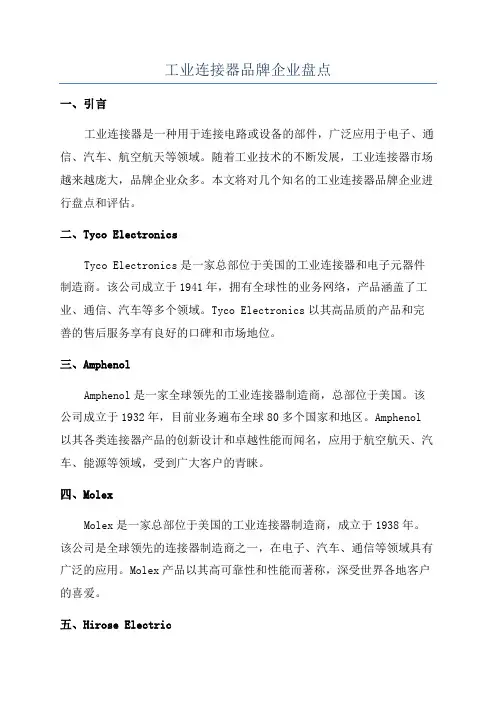 工业连接器品牌企业盘点

一、引言

工业连接器是一种用于连接电路或设备的部件，广泛应用于电子、通信、汽车、航空航天等领域。随着工业技术的不断发展，工业连接器市场越来越庞大，品牌企业众多。本文将对几个知名的工业连接器品牌企业进行盘点和评估。

二、Tyco Electronics

Tyco Electronics 是一家总部位于美国的工业连接器和电子元器件制造商。该公司成立于 1941 年，拥有全球性的业务网络，产品涵盖了工业、通信、汽车等多个领域。Tyco Electronics 以其高品质的产品和完善的售后服务享有良好的口碑和市场地位。

三、Amphenol

Amphenol 是一家全球领先的工业连接器制造商，总部位于美国。该公司成立于 1932 年，目前业务遍布全球 80 多个国家和地区。Amphenol 以其各类连接器产品的创新设计和卓越性能而闻名，应用于航空航天、汽车、能源等领域，受到广大客户的青睐。

四、Molex

Molex 是一家总部位于美国的工业连接器制造商，成立于 1938 年。该公司是全球领先的连接器制造商之一，在电子、汽车、通信等领域具有广泛的应用。Molex 产品以其高可靠性和性能而著称，深受世界各地客户的喜爱。

五、Hirose Electric